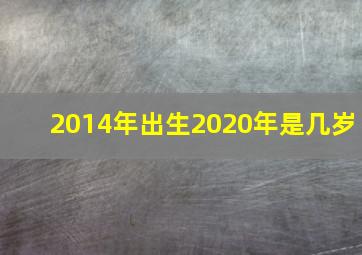 2014年出生2020年是几岁